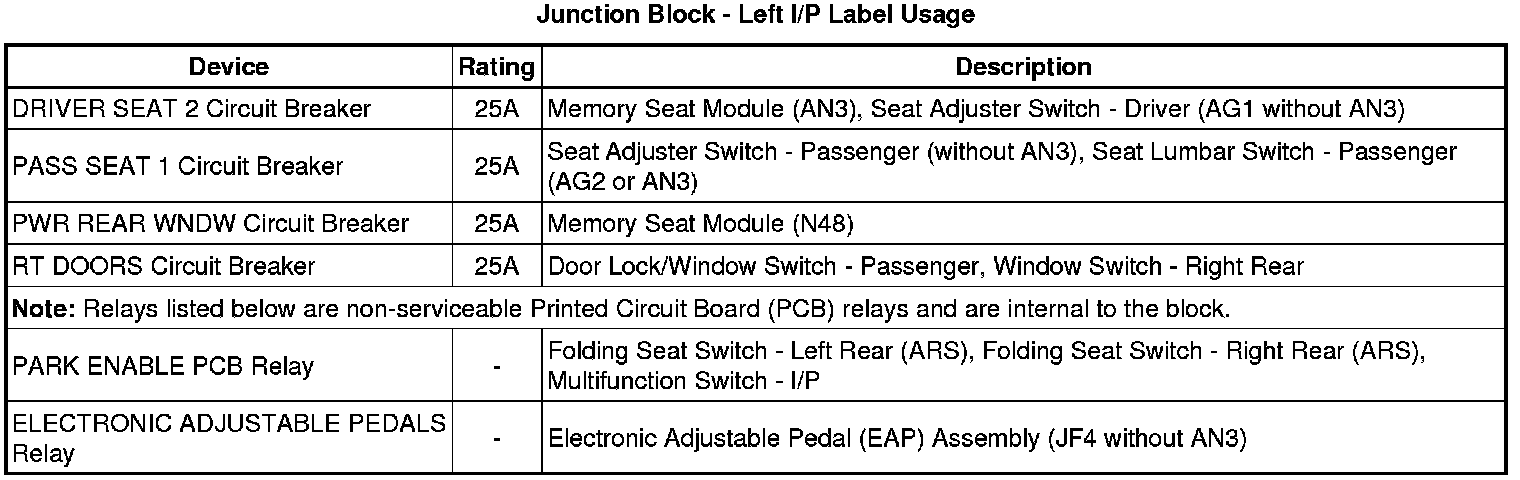 Junction Block - Left I/P Label Usage

| Device | Rating | Description |
|---|---|---|
| DRIVER SEAT 2 Circuit Breaker | 25A | Memory Seat Module (AN3), Seat Adjuster Switch - Driver (AG1 without AN3) |
| PASS SEAT 1 Circuit Breaker | 25A | Seat Adjuster Switch - Passenger (without AN3), Seat Lumbar Switch - Passenger (AG2 or AN3) |
| PWR REAR WNDW Circuit Breaker | 25A | Memory Seat Module (N48) |
| RT DOORS Circuit Breaker | 25A | Door Lock/Window Switch - Passenger, Window Switch - Right Rear |
| Note: Relays listed below are non-serviceable Printed Circuit Board (PCB) relays and are internal to the block. | | |
| PARK ENABLE PCB Relay | - | Folding Seat Switch - Left Rear (ARS), Folding Seat Switch - Right Rear (ARS), Multifunction Switch - I/P |
| ELECTRONIC ADJUSTABLE PEDALS Relay | - | Electronic Adjustable Pedal (EAP) Assembly (JF4 without AN3) |